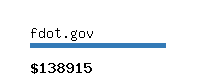 fdot.gov

\$138915